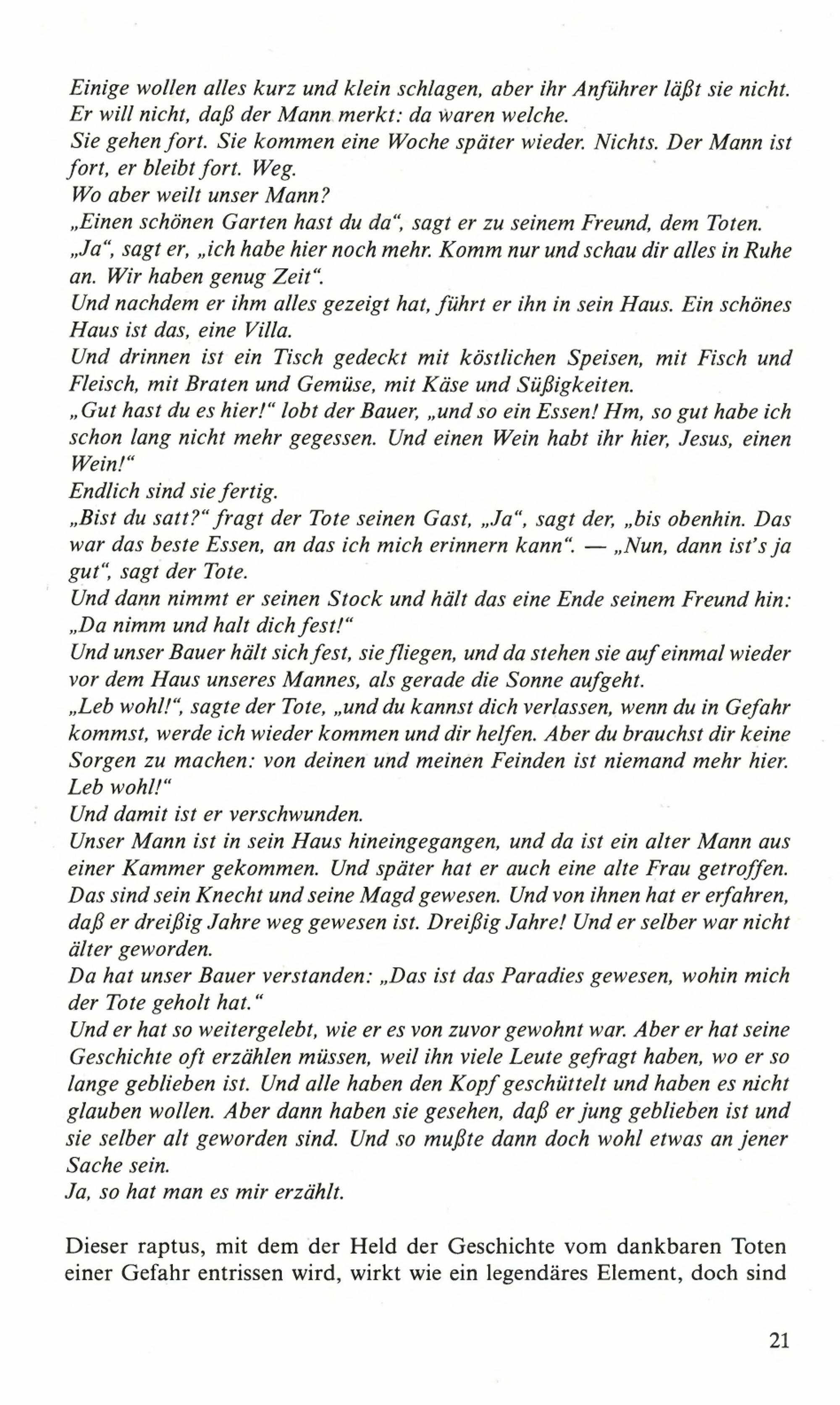 Einige wollen alles kurz und klein schlagen, aber ihr Anführer läßt sie nicht. Er will nicht, daß der Mann merkt: da waren welche.
Sie gehen fort. Sie kommen eine Woche später wieder. Nichts. Der Mann ist fort, er bleibt fort. Weg.
Wo aber weilt unser Mann?
„Einen schönen Garten hast du da“, sagt er zu seinem Freund, dem Toten.
„Ja“, sagt er, „ich habe hier noch mehr. Komm nur und schau dir alles in Ruhe an. Wir haben genug Zeit“.
Und nachdem er ihm alles gezeigt hat, führt er ihn in sein Haus. Ein schönes Haus ist das, eine Villa.
Und drinnen ist ein Tisch gedeckt mit köstlichen Speisen, mit Fisch und Fleisch, mit Braten und Gemüse, mit Käse und Süßigkeiten.
„Gut hast du es hier!“ lobt der Bauer, „und so ein Essen! Hm, so gut habe ich schon lang nicht mehr gegessen. Und einen Wein habt ihr hier, Jesus, einen Wein!“
Endlich sind sie fertig.
„Bist du satt?“ fragt der Tote seinen Gast, „Ja“, sagt der, „bis obenhin. Das war das beste Essen, an das ich mich erinnern kann“. — „Nun, dann ist's ja gut“, sagt der Tote.
Und dann nimmt er seinen Stock und hält das eine Ende seinem Freund hin: „Da nimm und halt dich fest!“
Und unser Bauer hält sich fest, sie fliegen, und da stehen sie auf einmal wieder vor dem Haus unseres Mannes, als gerade die Sonne aufgeht.
„Leb wohl!“, sagte der Tote, „und du kannst dich verlassen, wenn du in Gefahr kommst, werde ich wieder kommen und dir helfen. Aber du brauchst dir keine Sorgen zu machen: von deinen und meinen Feinden ist niemand mehr hier. Leb wohl!“
Und damit ist er verschwunden.
Unser Mann ist in sein Haus hineingegangen, und da ist ein alter Mann aus einer Kammer gekommen. Und später hat er auch eine alte Frau getroffen. Das sind sein Knecht und seine Magd gewesen. Und von ihnen hat er erfahren, daß er dreißig Jahre weg gewesen ist. Dreißig Jahre! Und er selber war nicht älter geworden.
Da hat unser Bauer verstanden: „Das ist das Paradies gewesen, wohin mich der Tote geholt hat.“
Und er hat so weitergelebt, wie er es von zuvor gewohnt war. Aber er hat seine Geschichte oft erzählen müssen, weil ihn viele Leute gefragt haben, wo er so lange geblieben ist. Und alle haben den Kopf geschüttelt und haben es nicht glauben wollen. Aber dann haben sie gesehen, daß er jung geblieben ist und sie selber alt geworden sind. Und so mußte dann doch wohl etwas an jener Sache sein.
Ja, so hat man es mir erzählt.

Dieser raptus, mit dem der Held der Geschichte vom dankbaren Toten einer Gefahr entrissen wird, wirkt wie ein legendäres Element, doch sind

21